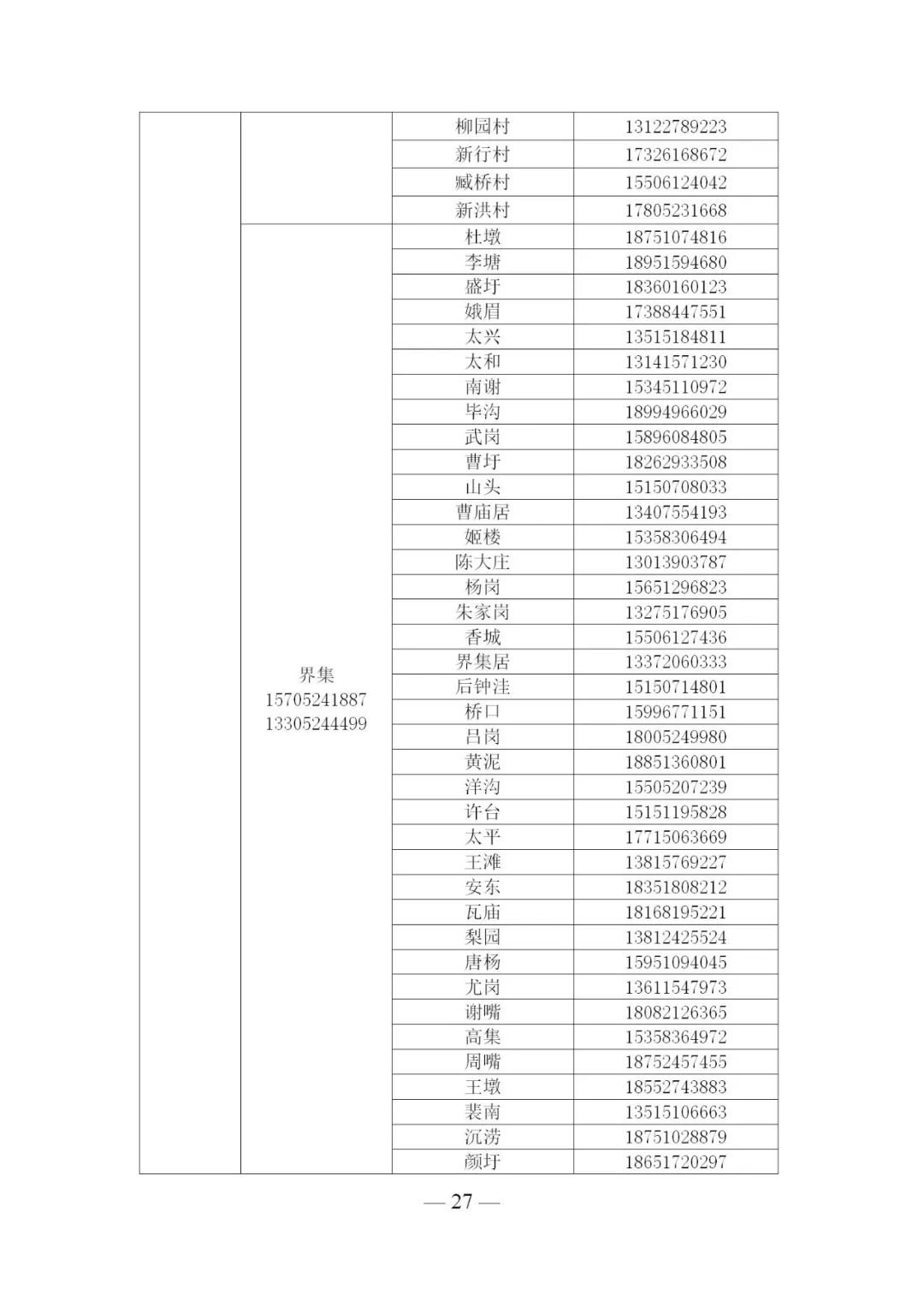 |  |  |  |  |
|---|---|---|---|
|  |  | 柳园村 | 13122789223 |
|  |  | 新行村 | 17326168672 |
|  |  | 臧桥村 | 15506124042 |
|  |  | 新洪村 | 17805231668 |
|  | 界集 15705241887 13305244499 | 杜墩 | 18751074816 |
|  |  | 李塘 | 18951594680 |
|  |  | 盛圩 | 18360160123 |
|  |  | 娥眉 | 17388447551 |
|  |  | 太兴 | 13515184811 |
|  |  | 太和 | 13141571230 |
|  |  | 南谢 | 15345110972 |
|  |  | 毕沟 | 18994966029 |
|  |  | 武岗 | 15896084805 |
|  |  | 曹圩 | 18262933508 |
|  |  | 山头 | 15150708033 |
|  |  | 曹庙居 | 13407554193 |
|  |  | 姬楼 | 15358306494 |
|  |  | 陈大庄 | 13013903787 |
|  |  | 杨岗 | 15651296823 |
|  |  | 朱家岗 | 13275176905 |
|  |  | 香城 | 15506127436 |
|  |  | 界集居 | 13372060333 |
|  |  | 后钟洼 | 15150714801 |
|  |  | 桥口 | 15996771151 |
|  |  | 吕岗 | 18005249980 |
|  |  | 黄泥 | 18851360801 |
|  |  | 洋沟 | 15505207239 |
|  |  | 许台 | 15151195828 |
|  |  | 太平 | 17715063669 |
|  |  | 王滩 | 13815769227 |
|  |  | 安东 | 18351808212 |
|  |  | 瓦庙 | 18168195221 |
|  |  | 梨园 | 13812425524 |
|  |  | 唐杨 | 15951094045 |
|  |  | 尤岗 | 13611547973 |
|  |  | 谢嘴 | 18082126365 |
|  |  | 高集 | 15358364972 |
|  |  | 周嘴 | 18752457455 |
|  |  | 王墩 | 18552743883 |
|  |  | 裴南 | 13515106663 |
|  |  | 沉涝 | 18751028879 |
|  |  | 颜圩 | 18651720297 |

— 27 —